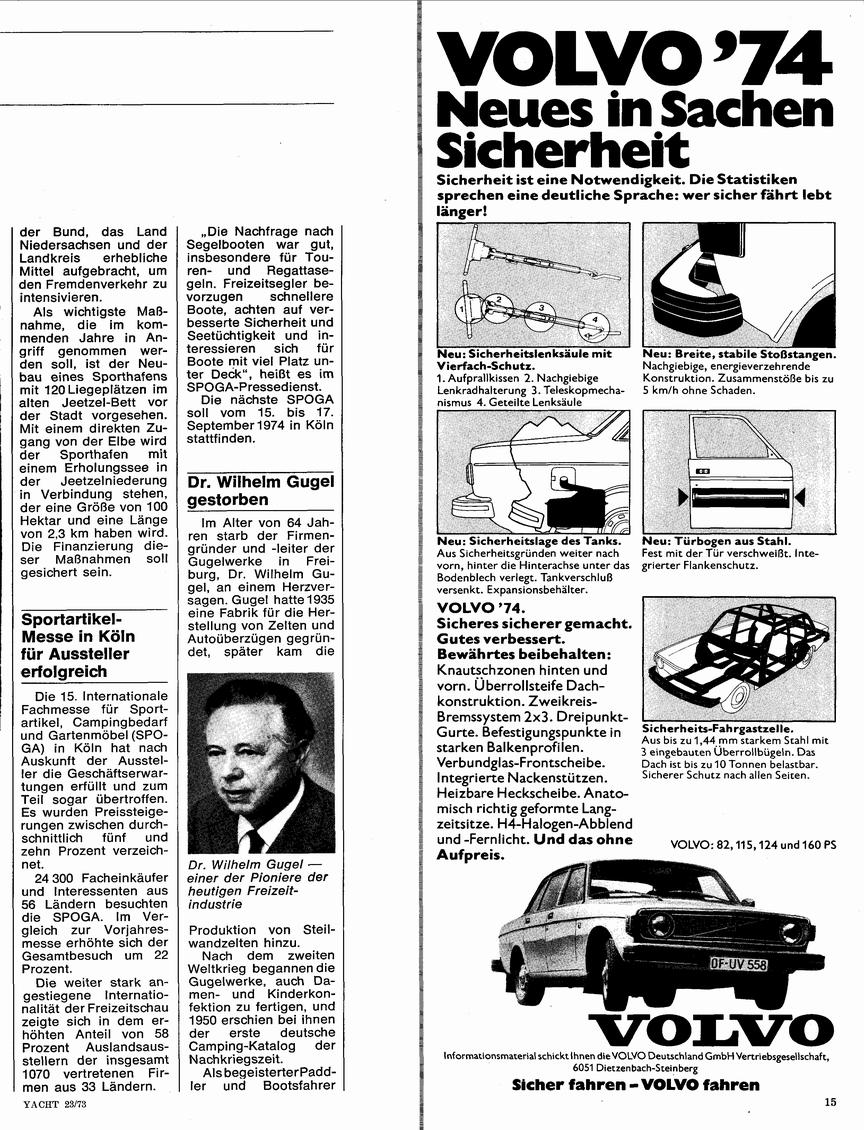 der Bund, das Land Niedersachsen und der Landkreis erhebliche Mittel aufgebracht, um den Fremdenverkehr zu intensivieren.

Als wichtigste Maßnahme, die im kommenden Jahre in Angriff genommen werden soll, ist der Neubau eines Sporthafens mit 120 Liegeplätzen im alten Jeetzel-Bett vor der Stadt vorgesehen. Mit einem direkten Zugang von der Elbe wird der Sporthafen mit einem Erholungssee in der Jeetzelniederung in Verbindung stehen, der eine Größe von 100 Hektar und eine Länge von 2,3 km haben wird. Die Finanzierung dieser Maßnahmen soll gesichert sein.

Sportartikel-Messe in Köln für Aussteller erfolgreich

Die 15. Internationale Fachmesse für Sportartikel, Campingbedarf und Gartenmöbel (SPOGA) in Köln hat nach Auskunft der Aussteller die Geschäftserwartungen erfüllt und zum Teil sogar übertroffen. Es wurden Preissteigerungen zwischen durchschnittlich fünf und zehn Prozent verzeichnet.

24 300 Facheinkäufer und Interessenten aus 56 Ländern besuchten die SPOGA. Im Vergleich zur Vorjahresmesse erhöhte sich der Gesamtbesuch um 22 Prozent.

Die weiter stark angestiegene Internationalität der Freizeitschau zeigte sich in dem erhöhten Anteil von 58 Prozent Auslandsausstellern der insgesamt 1070 vertretenen Firmen aus 33 Ländern.

„Die Nachfrage nach Segelbooten war gut, insbesondere für Touren- und Regattasegeln. Freizeitsegler bevorzugen schnellere Boote, achten auf verbesserte Sicherheit und Seetüchtigkeit und interessieren sich für Boote mit viel Platz unter Deck", heißt es im SPOGA-Pressedienst.

Die nächste SPOGA soll vom 15. bis 17. September 1974 in Köln stattfinden.

Dr. Wilhelm Gugel gestorben

Im Alter von 64 Jahren starb der Firmengründer und -leiter der Gugelwerke in Freiburg, Dr. Wilhelm Gugel, an einem Herzversagen. Gugel hatte 1935 eine Fabrik für die Herstellung von Zelten und Autoüberzügen gegründet, später kam die

Dr. Wilhelm Gugel — einer der Pioniere der heutigen Freizeitindustrie

Produktion von Steilwandzelten hinzu.

Nach dem zweiten Weltkrieg begannen die Gugelwerke, auch Damen- und Kinderkonfektion zu fertigen, und 1950 erschien bei ihnen der erste deutsche Camping-Katalog der Nachkriegszeit.

Als begeisterter Paddler und Bootsfahrer

YACHT 23/73

VOLVO '74
Neues in Sachen Sicherheit

Sicherheit ist eine Notwendigkeit. Die Statistiken sprechen eine deutliche Sprache: wer sicher fährt lebt länger!

1 2 3 4

Neu: Sicherheitslenksäule mit Vierfach-Schutz.
1. Aufprallkissen 2. Nachgiebige Lenkradhalterung 3. Teleskopmechanismus 4. Geteilte Lenksäule

Neu: Breite, stabile Stoßstangen.
Nachgiebige, energieverzehrende Konstruktion. Zusammenstöße bis zu 5 km/h ohne Schaden.

Neu: Sicherheitslage des Tanks.
Aus Sicherheitsgründen weiter nach vorn, hinter die Hinterachse unter das Bodenblech verlegt. Tankverschluß versenkt. Expansionsbehälter.

Neu: Türbogen aus Stahl.
Fest mit der Tür verschweißt. Integrierter Flankenschutz.

VOLVO '74.
Sicheres sicherer gemacht. Gutes verbessert.
Bewährtes beibehalten:
Knautschzonen hinten und vorn. Überrollsteife Dachkonstruktion. Zweikreis-Bremssystem 2x3. Dreipunkt-Gurte. Befestigungspunkte in starken Balkenprofilen. Verbundglas-Frontscheibe. Integrierte Nackenstützen. Heizbare Heckscheibe. Anatomisch richtig geformte Langzeitsitze. H4-Halogen-Abblend und -Fernlicht. Und das ohne Aufpreis.

Sicherheits-Fahrgastzelle.
Aus bis zu 1,44 mm starkem Stahl mit 3 eingebauten Überrollbügeln. Das Dach ist bis zu 10 Tonnen belastbar. Sicherer Schutz nach allen Seiten.

VOLVO: 82, 115, 124 und 160 PS

OF-UV 558

VOLVO

Informationsmaterial schickt Ihnen die VOLVO Deutschland GmbH Vertriebsgesellschaft, 6051 Dietzenbach-Steinberg

Sicher fahren – VOLVO fahren

15